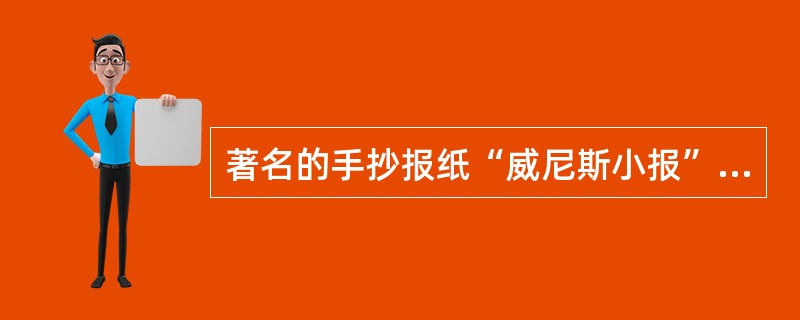 著名的手抄报纸“威尼斯小报”...